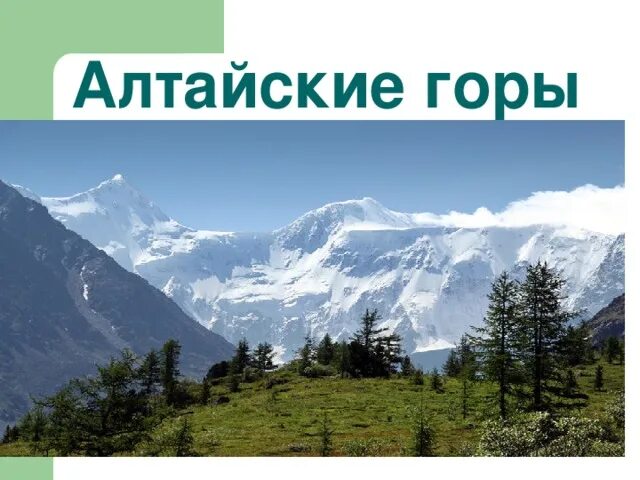 Алтайские горы